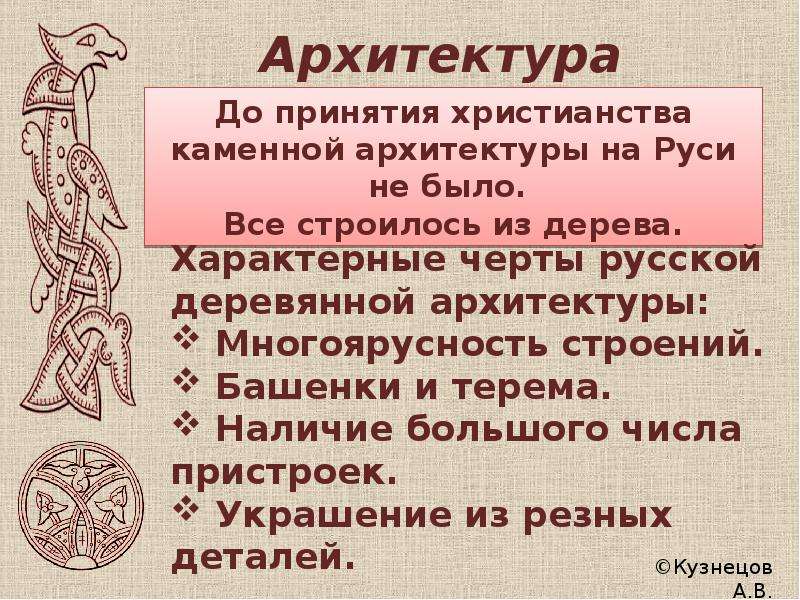 Архитектура

До принятия христианства каменной архитектуры на Руси не было.
Все строилось из дерева.

Характерные черты русской деревянной архитектуры:
❖ Многоярусность строений.
❖ Башенки и терема.
❖ Наличие большого числа пристроек.
❖ Украшение из резных деталей.

©Кузнецов А.В.